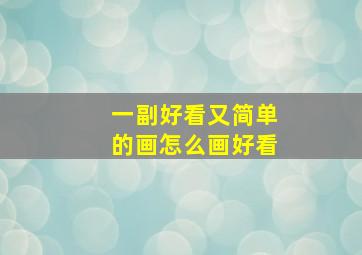 一副好看又简单的画怎么画好看